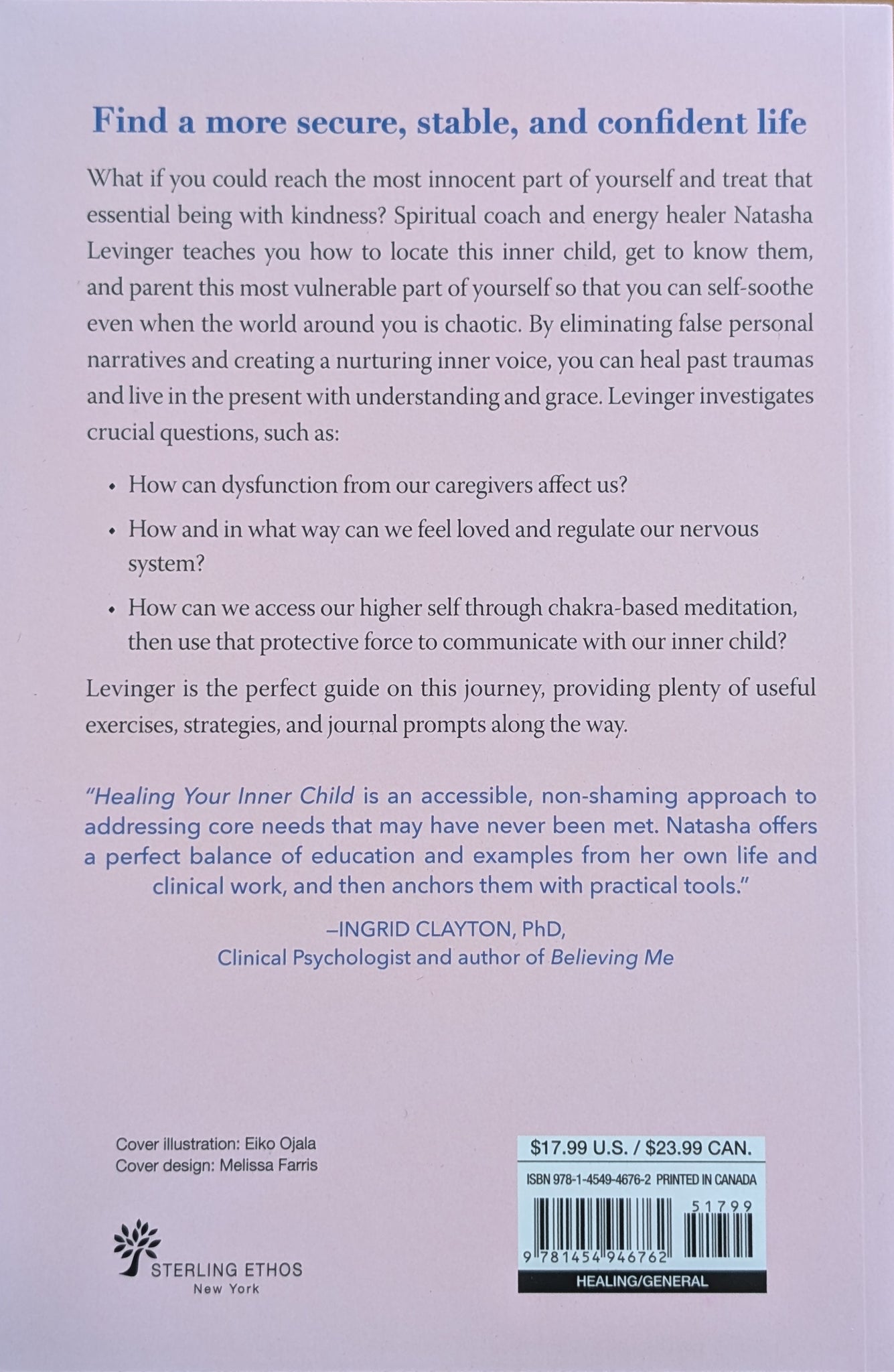 Find a more secure, stable, and confident life

What if you could reach the most innocent part of yourself and treat that essential being with kindness? Spiritual coach and energy healer Natasha Levinger teaches you how to locate this inner child, get to know them, and parent this most vulnerable part of yourself so that you can self-soothe even when the world around you is chaotic. By eliminating false personal narratives and creating a nurturing inner voice, you can heal past traumas and live in the present with understanding and grace. Levinger investigates crucial questions, such as:

• How can dysfunction from our caregivers affect us?

• How and in what way can we feel loved and regulate our nervous system?

• How can we access our higher self through chakra-based meditation, then use that protective force to communicate with our inner child?

Levinger is the perfect guide on this journey, providing plenty of useful exercises, strategies, and journal prompts along the way.

"Healing Your Inner Child is an accessible, non-shaming approach to addressing core needs that may have never been met. Natasha offers a perfect balance of education and examples from her own life and clinical work, and then anchors them with practical tools."

–INGRID CLAYTON, PhD,
Clinical Psychologist and author of Believing Me

Cover illustration: Eiko Ojala
Cover design: Melissa Farris

STERLING ETHOS
New York

$17.99 U.S. / $23.99 CAN.
ISBN 978-1-4549-4676-2 PRINTED IN CANADA
51799
9 781454 946762
HEALING/GENERAL